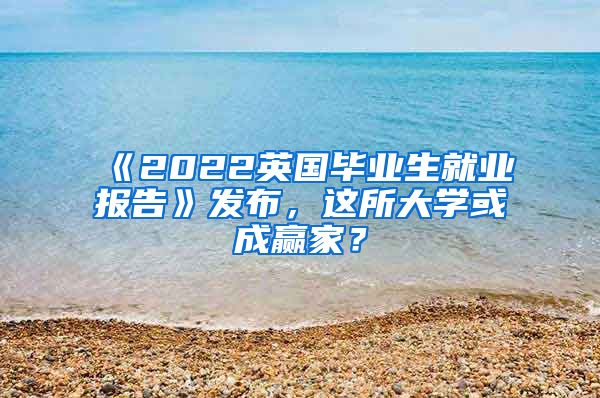 《2022英国毕业生就业报告》发布，这所大学或成赢家？